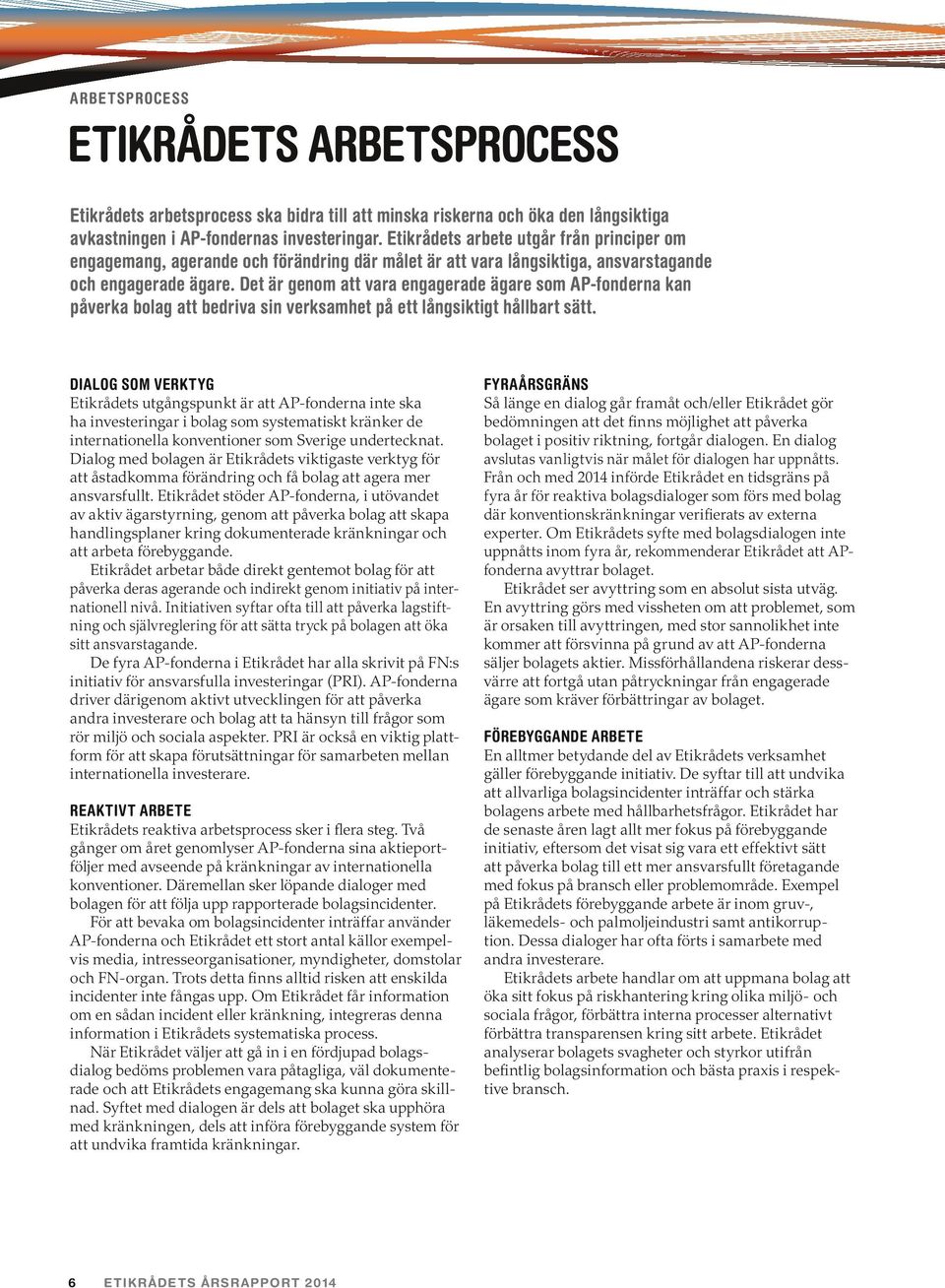 ARBETSPROCESS

ETIKRÅDETS ARBETSPROCESS

Etikrådets arbetsprocess ska bidra till att minska riskerna och öka den långsiktiga avkastningen i AP-fondernas investeringar. Etikrådets arbete utgår från principer om engagemang, agerande och förändring där målet är att vara långsiktiga, ansvarstagande och engagerade ägare. Det är genom att vara engagerade ägare som AP-fonderna kan påverka bolag att bedriva sin verksamhet på ett långsiktigt hållbart sätt.

DIALOG SOM VERKTYG
Etikrådets utgångspunkt är att AP-fonderna inte ska ha investeringar i bolag som systematiskt kränker de internationella konventioner som Sverige undertecknat. Dialog med bolagen är Etikrådets viktigaste verktyg för att åstadkomma förändring och få bolag att agera mer ansvarsfullt. Etikrådet stöder AP-fonderna, i utövandet av aktiv ägarstyrning, genom att påverka bolag att skapa handlingsplaner kring dokumenterade kränkningar och att arbeta förebyggande.

Etikrådet arbetar både direkt gentemot bolag för att påverka deras agerande och indirekt genom initiativ på internationell nivå. Initiativen syftar ofta till att påverka lagstiftning och självreglering för att sätta tryck på bolagen att öka sitt ansvarstagande.

De fyra AP-fonderna i Etikrådet har alla skrivit på FN:s initiativ för ansvarsfulla investeringar (PRI). AP-fonderna driver därigenom aktivt utvecklingen för att påverka andra investerare och bolag att ta hänsyn till frågor som rör miljö och sociala aspekter. PRI är också en viktig plattform för att skapa förutsättningar för samarbeten mellan internationella investerare.

REAKTIVT ARBETE
Etikrådets reaktiva arbetsprocess sker i flera steg. Två gånger om året genomlyser AP-fonderna sina aktieportföljer med avseende på kränkningar av internationella konventioner. Däremellan sker löpande dialoger med bolagen för att följa upp rapporterade bolagsincidenter.

För att bevaka om bolagsincidenter inträffar använder AP-fonderna och Etikrådet ett stort antal källor exempelvis media, intresseorganisationer, myndigheter, domstolar och FN-organ. Trots detta finns alltid risken att enskilda incidenter inte fångas upp. Om Etikrådet får information om en sådan incident eller kränkning, integreras denna information i Etikrådets systematiska process.

När Etikrådet väljer att gå in i en fördjupad bolagsdialog bedöms problemen vara påtagliga, väl dokumenterade och att Etikrådets engagemang ska kunna göra skillnad. Syftet med dialogen är dels att bolaget ska upphöra med kränkningen, dels att införa förebyggande system för att undvika framtida kränkningar.

FYRAÅRSGRÄNS
Så länge en dialog går framåt och/eller Etikrådet gör bedömningen att det finns möjlighet att påverka bolaget i positiv riktning, fortgår dialogen. En dialog avslutas vanligtvis när målet för dialogen har uppnåtts. Från och med 2014 införde Etikrådet en tidsgräns på fyra år för reaktiva bolagsdialoger som förs med bolag där konventionskränkningar verifierats av externa experter. Om Etikrådets syfte med bolagsdialogen inte uppnåtts inom fyra år, rekommenderar Etikrådet att AP-fonderna avyttrar bolaget.

Etikrådet ser avyttring som en absolut sista utväg. En avyttring görs med vissheten om att problemet, som är orsaken till avyttringen, med stor sannolikhet inte kommer att försvinna på grund av att AP-fonderna säljer bolagets aktier. Missförhållandena riskerar dessvärre att fortgå utan påtryckningar från engagerade ägare som kräver förbättringar av bolaget.

FÖREBYGGANDE ARBETE
En alltmer betydande del av Etikrådets verksamhet gäller förebyggande initiativ. De syftar till att undvika att allvarliga bolagsincidenter inträffar och stärka bolagens arbete med hållbarhetsfrågor. Etikrådet har de senaste åren lagt allt mer fokus på förebyggande initiativ, eftersom det visat sig vara ett effektivt sätt att påverka bolag till ett mer ansvarsfullt företagande med fokus på bransch eller problemområde. Exempel på Etikrådets förebyggande arbete är inom gruv-, läkemedels- och palmoljeindustri samt antikorruption. Dessa dialoger har ofta förts i samarbete med andra investerare.

Etikrådets arbete handlar om att uppmana bolag att öka sitt fokus på riskhantering kring olika miljö- och sociala frågor, förbättra interna processer alternativt förbättra transparensen kring sitt arbete. Etikrådet analyserar bolagets svagheter och styrkor utifrån befintlig bolagsinformation och bästa praxis i respektive bransch.

6 ETIKRÅDETS ÅRSRAPPORT 2014